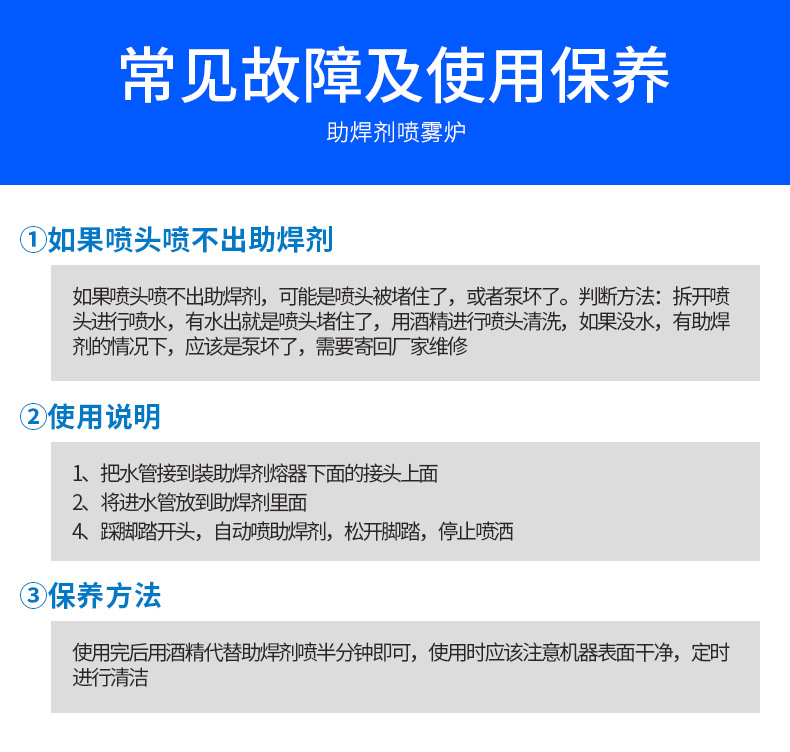 常见故障及使用保养

助焊剂喷雾炉

①如果喷头喷不出助焊剂

如果喷头喷不出助焊剂，可能是喷头被堵住了，或者泵坏了。判断方法：拆开喷头进行喷水，有水出就是喷头堵住了，用酒精进行喷头清洗，如果没水，有助焊剂的情况下，应该是泵坏了，需要寄回厂家维修

②使用说明

1、把水管接到装助焊剂熔器下面的接头上面
2、将进水管放到助焊剂里面
4、踩脚踏开头，自动喷助焊剂，松开脚踏，停止喷洒

③保养方法

使用完后用酒精代替助焊剂喷半分钟即可，使用时应该注意机器表面干净，定时进行清洁